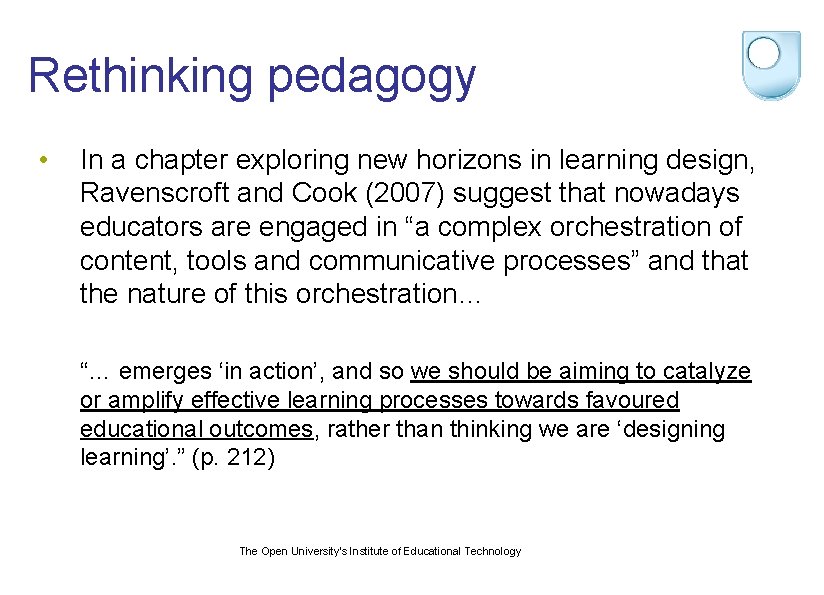 Rethinking pedagogy

• In a chapter exploring new horizons in learning design, Ravenscroft and Cook (2007) suggest that nowadays educators are engaged in “a complex orchestration of content, tools and communicative processes” and that the nature of this orchestration…

“… emerges ‘in action’, and so we should be aiming to catalyze or amplify effective learning processes towards favoured educational outcomes, rather than thinking we are ‘designing learning’.” (p. 212)

The Open University's Institute of Educational Technology